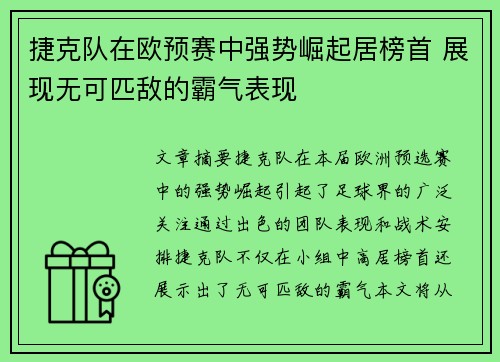 捷克队在欧预赛中强势崛起居榜首 展现无可匹敌的霸气表现

文章摘要捷克队在本届欧洲预选赛中的强势崛起引起了足球界的广泛关注通过出色的团队表现和战术安排捷克队不仅在小组中高居榜首还展示出了无可匹敌的霸气本文将从